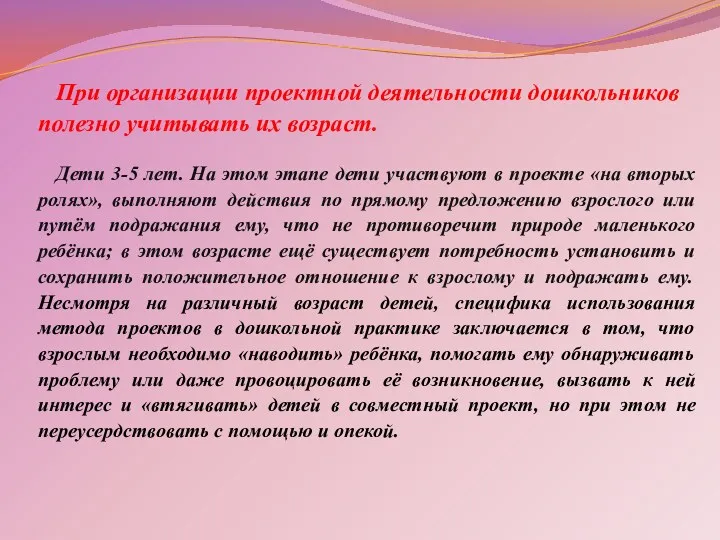 При организации проектной деятельности дошкольников полезно учитывать их возраст.

Дети 3-5 лет. На этом этапе дети участвуют в проекте «на вторых ролях», выполняют действия по прямому предложению взрослого или путём подражания ему, что не противоречит природе маленького ребёнка; в этом возрасте ещё существует потребность установить и сохранить положительное отношение к взрослому и подражать ему. Несмотря на различный возраст детей, специфика использования метода проектов в дошкольной практике заключается в том, что взрослым необходимо «наводить» ребёнка, помогать ему обнаруживать проблему или даже провоцировать её возникновение, вызвать к ней интерес и «втягивать» детей в совместный проект, но при этом не переусердствовать с помощью и опекой.